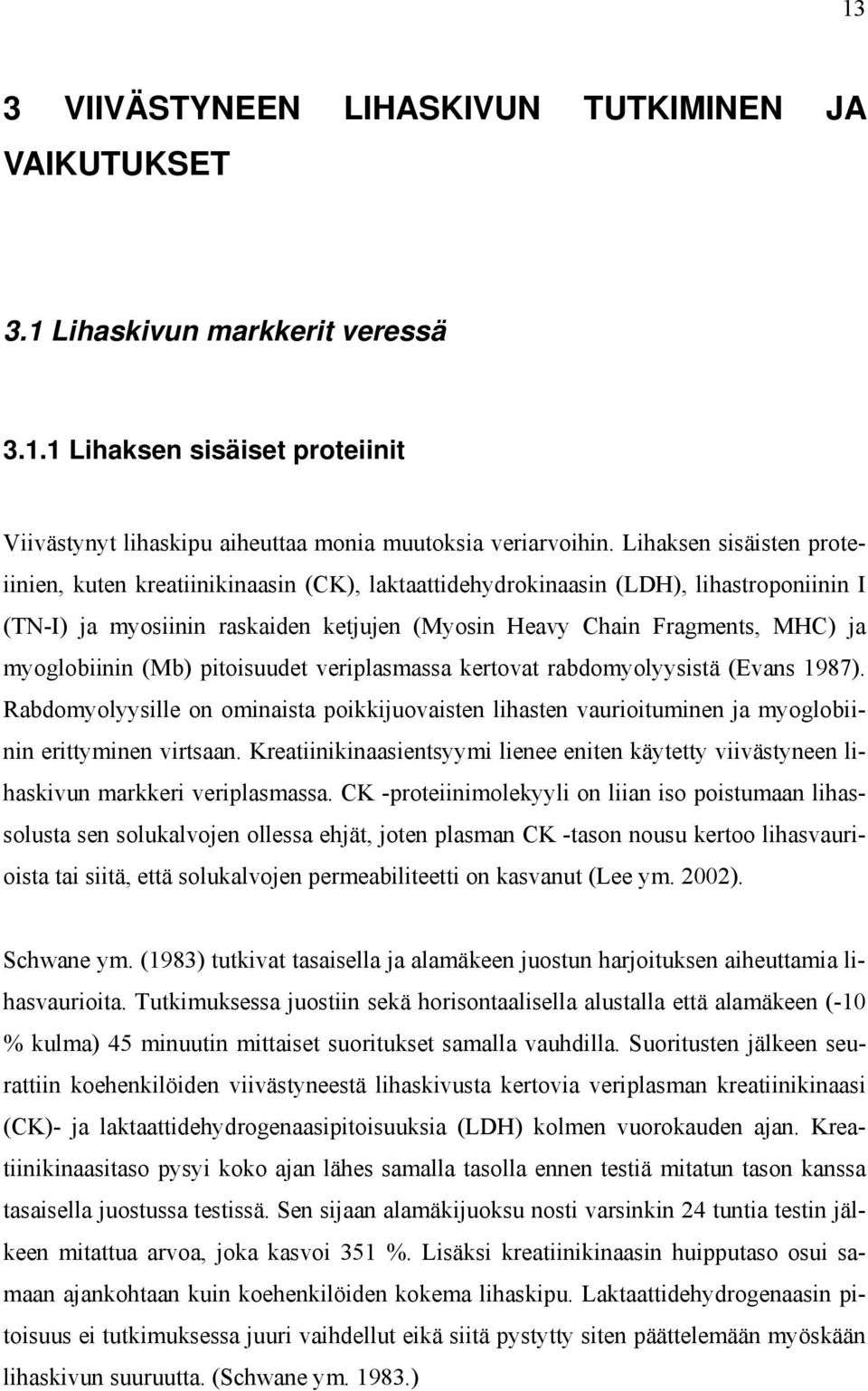 13

3 VIIVÄSTYNEEN LIHASKIVUN TUTKIMINEN JA VAIKUTUKSET

3.1 Lihaskivun markkerit veressä

3.1.1 Lihaksen sisäiset proteiinit

Viivästynyt lihaskipu aiheuttaa monia muutoksia veriarvoihin. Lihaksen sisäisten proteiinien, kuten kreatiinikinaasin (CK), laktaattidehydrokinaasin (LDH), lihastroponiinin I (TN-I) ja myosiinin raskaiden ketjujen (Myosin Heavy Chain Fragments, MHC) ja myoglobiinin (Mb) pitoisuudet veriplasmassa kertovat rabdomyolyysistä (Evans 1987). Rabdomyolyysille on ominaista poikkijuovaisten lihasten vaurioituminen ja myoglobiinin erittyminen virtsaan. Kreatiinikinaasientsyymi lienee eniten käytetty viivästyneen lihaskivun markkeri veriplasmassa. CK -proteiinimolekyyli on liian iso poistumaan lihassolusta sen solukalvojen ollessa ehjät, joten plasman CK -tason nousu kertoo lihasvaurioista tai siitä, että solukalvojen permeabiliteetti on kasvanut (Lee ym. 2002).

Schwane ym. (1983) tutkivat tasaisella ja alamäkeen juostun harjoituksen aiheuttamia lihasvaurioita. Tutkimuksessa juostiin sekä horisontaalisella alustalla että alamäkeen (-10 % kulma) 45 minuutin mittaiset suoritukset samalla vauhdilla. Suoritusten jälkeen seurattiin koehenkilöiden viivästyneestä lihaskivusta kertovia veriplasman kreatiinikinaasi (CK)- ja laktaattidehydrogenaasipitoisuuksia (LDH) kolmen vuorokauden ajan. Kreatiinikinaasitaso pysyi koko ajan lähes samalla tasolla ennen testiä mitatun tason kanssa tasaisella juostussa testissä. Sen sijaan alamäkijuoksu nosti varsinkin 24 tuntia testin jälkeen mitattua arvoa, joka kasvoi 351 %. Lisäksi kreatiinikinaasin huipputaso osui samaan ajankohtaan kuin koehenkilöiden kokema lihaskipu. Laktaattidehydrogenaasin pitoisuus ei tutkimuksessa juuri vaihdellut eikä siitä pystytty siten päättelemään myöskään lihaskivun suuruutta. (Schwane ym. 1983.)